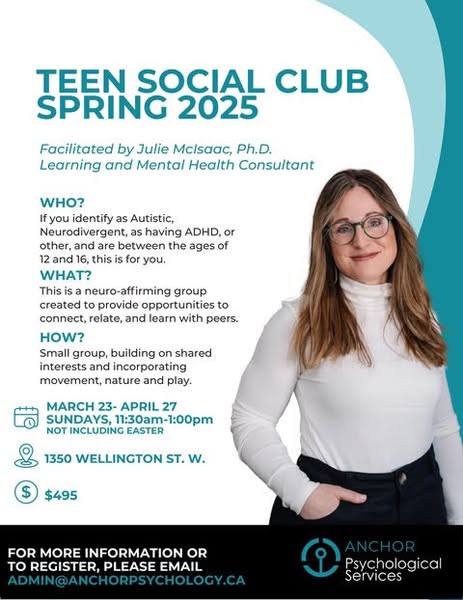 TEEN SOCIAL CLUB SPRING 2025

Facilitated by Julie McIsaac, Ph.D.
Learning and Mental Health Consultant

WHO?

If you identify as Autistic, Neurodivergent, as having ADHD, or other, and are between the ages of 12 and 16, this is for you.

WHAT?

This is a neuro-affirming group created to provide opportunities to connect, relate, and learn with peers.

HOW?

Small group, building on shared interests and incorporating movement, nature and play.

MARCH 23- APRIL 27
SUNDAYS, 11:30am-1:00pm
NOT INCLUDING EASTER

1350 WELLINGTON ST. W.

$495

FOR MORE INFORMATION OR TO REGISTER, PLEASE EMAIL ADMIN@ANCHORPSYCHOLOGY.CA

ANCHOR
Psychological
Services